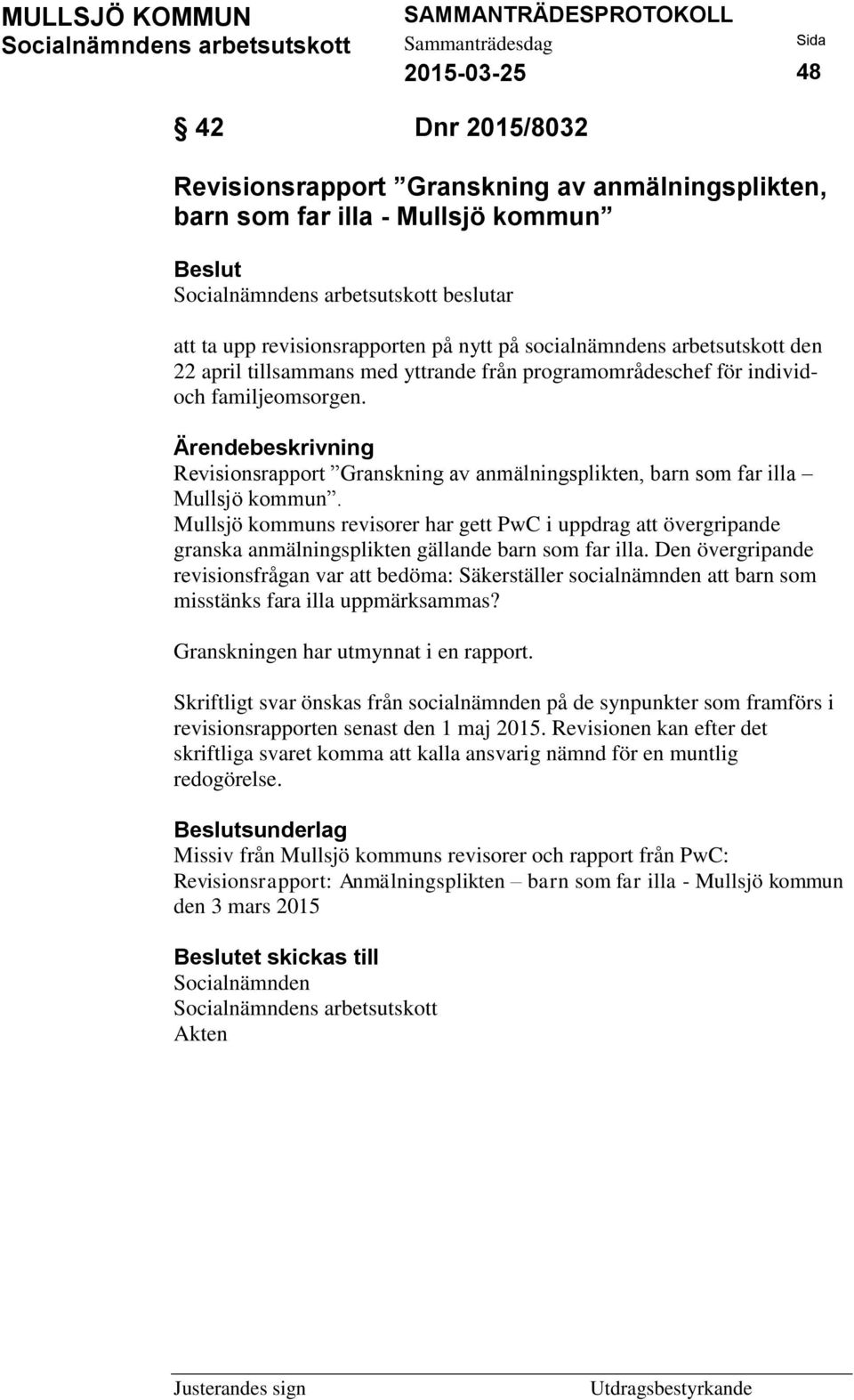 MULLSJÖ KOMMUN
Socialnämndens arbetsutskott

SAMMANTRÄDESPROTOKOLL
Sammanträdesdag
2015-03-25

Sida
48

§ 42 Dnr 2015/8032

Revisionsrapport ”Granskning av anmälningsplikten, barn som far illa - Mullsjö kommun”

Beslut
Socialnämndens arbetsutskott beslutar

att ta upp revisionsrapporten på nytt på socialnämndens arbetsutskott den 22 april tillsammans med yttrande från programområdeschef för individ- och familjeomsorgen.

Ärendebeskrivning
Revisionsrapport ”Granskning av anmälningsplikten, barn som far illa – Mullsjö kommun”.
Mullsjö kommuns revisorer har gett PwC i uppdrag att övergripande granska anmälningsplikten gällande barn som far illa. Den övergripande revisionsfrågan var att bedöma: Säkerställer socialnämnden att barn som misstänks fara illa uppmärksammas?

Granskningen har utmynnat i en rapport.

Skriftligt svar önskas från socialnämnden på de synpunkter som framförs i revisionsrapporten senast den 1 maj 2015. Revisionen kan efter det skriftliga svaret komma att kalla ansvarig nämnd för en muntlig redogörelse.

Beslutsunderlag
Missiv från Mullsjö kommuns revisorer och rapport från PwC: Revisionsrapport: Anmälningsplikten – barn som far illa - Mullsjö kommun den 3 mars 2015

Beslutet skickas till
Socialnämnden
Socialnämndens arbetsutskott
Akten

Justerandes sign

Utdragsbestyrkande